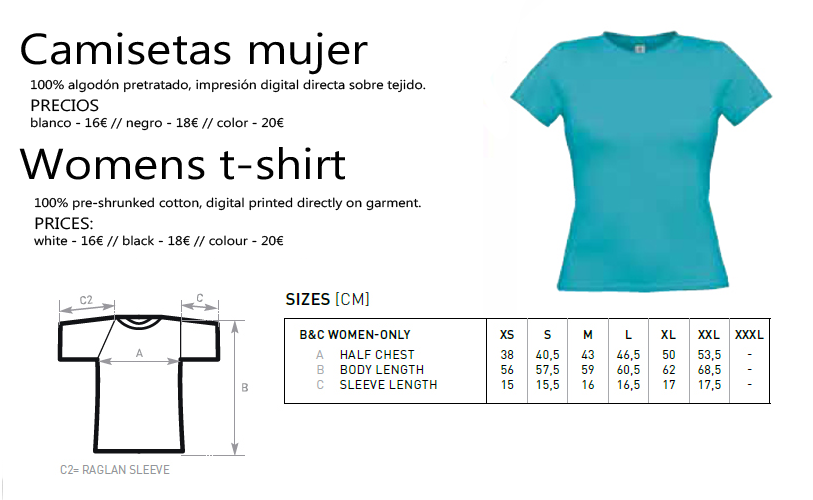 Camisetas mujer

100% algodón pretratado, impresión digital directa sobre tejido.

PRECIOS

blanco - 16€ // negro - 18€ // color - 20€

Womens t-shirt

100% pre-shrunked cotton, digital printed directly on garment.

PRICES:

white - 16€ // black - 18€ // colour - 20€

C2
C
A
B

C2= RAGLAN SLEEVE

SIZES [CM]

| B&C WOMEN-ONLY | XS | S | M | L | XL | XXL | XXXL |
|---|---|---|---|---|---|---|---|
| A HALF CHEST | 38 | 40,5 | 43 | 46,5 | 50 | 53,5 | - |
| B BODY LENGTH | 56 | 57,5 | 59 | 60,5 | 62 | 68,5 | - |
| C SLEEVE LENGTH | 15 | 15,5 | 16 | 16,5 | 17 | 17,5 | - |